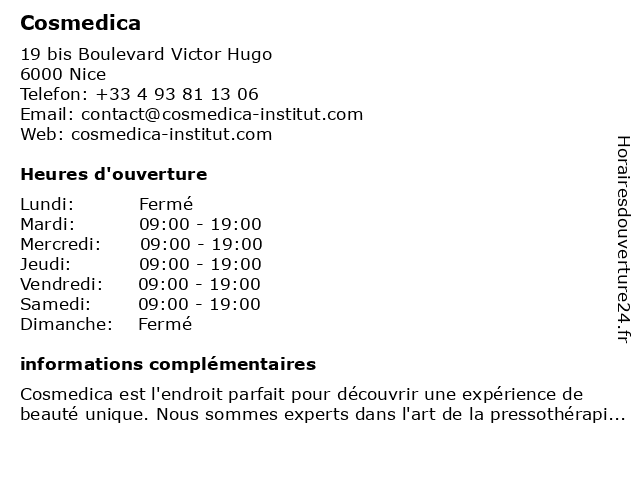 Cosmedica

19 bis Boulevard Victor Hugo
6000 Nice
Telefon: +33 4 93 81 13 06
Email: contact@cosmedica-institut.com
Web: cosmedica-institut.com

Heures d'ouverture

Lundi: Fermé
Mardi: 09:00 - 19:00
Mercredi: 09:00 - 19:00
Jeudi: 09:00 - 19:00
Vendredi: 09:00 - 19:00
Samedi: 09:00 - 19:00
Dimanche: Fermé

informations complémentaires

Cosmedica est l'endroit parfait pour découvrir une expérience de beauté unique. Nous sommes experts dans l'art de la pressothérapi...

Horairesdouverture24.fr